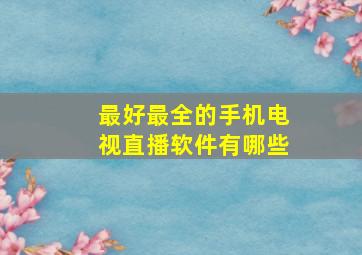 最好最全的手机电视直播软件有哪些